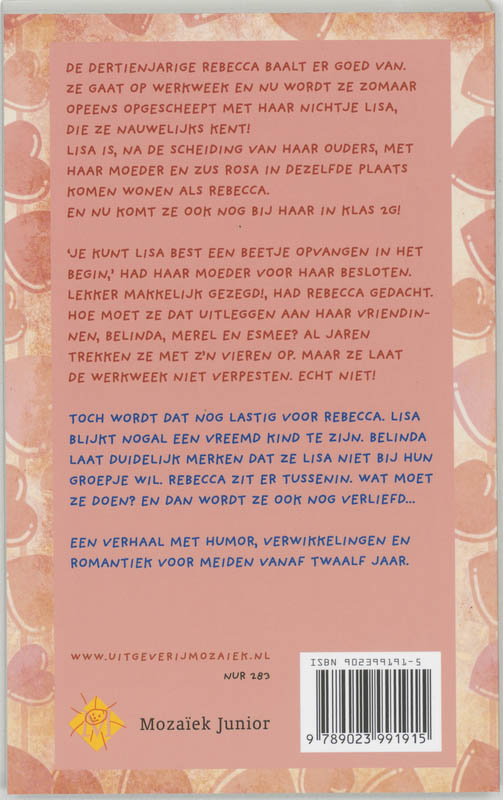 DE DERTIENJARIGE REBECCA BAALT ER GOED VAN. ZE GAAT OP WERKWEEK EN NU WORDT ZE ZOMAAR OPEENS OPGESCHEEPT MET HAAR NICHTJE LISA, DIE ZE NAUWELIJKS KENT!
LISA IS, NA DE SCHEIDING VAN HAAR OUDERS, MET HAAR MOEDER EN ZUS ROSA IN DEZELFDE PLAATS KOMEN WONEN ALS REBECCA.
EN NU KOMT ZE OOK NOG BIJ HAAR IN KLAS 2G!

'JE KUNT LISA BEST EEN BEETJE OPVANGEN IN HET BEGIN,' HAD HAAR MOEDER VOOR HAAR BESLOTEN. LEKKER MAKKELIJK GEZEGD!, HAD REBECCA GEDACHT. HOE MOET ZE DAT UITLEGGEN AAN HAAR VRIENDINNEN, BELINDA, MEREL EN ESMEE? AL JAREN TREKKEN ZE MET Z'N VIEREN OP. MAAR ZE LAAT DE WERKWEEK NIET VERPESTEN. ECHT NIET!

TOCH WORDT DAT NOG LASTIG VOOR REBECCA. LISA BLIJKT NOGAL EEN VREEMD KIND TE ZIJN. BELINDA LAAT DUIDELIJK MERKEN DAT ZE LISA NIET BIJ HUN GROEPJE WIL. REBECCA ZIT ER TUSSENIN. WAT MOET ZE DOEN? EN DAN WORDT ZE OOK NOG VERLIEFD...

EEN VERHAAL MET HUMOR, VERWIKKELINGEN EN ROMANTIEK VOOR MEIDEN VANAF TWAALF JAAR.

WWW.UITGEVERIJMOZAIEK.NL

NUR 283

Mozaïek Junior

ISBN 902399191-5

9 789023 991915